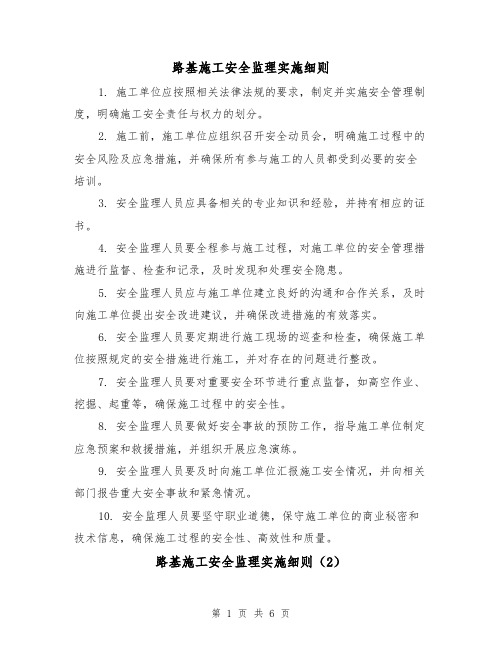 路基施工安全监理实施细则

1. 施工单位应按照相关法律法规的要求，制定并实施安全管理制度，明确施工安全责任与权力的划分。

2. 施工前，施工单位应组织召开安全动员会，明确施工过程中的安全风险及应急措施，并确保所有参与施工的人员都受到必要的安全培训。

3. 安全监理人员应具备相关的专业知识和经验，并持有相应的证书。

4. 安全监理人员要全程参与施工过程，对施工单位的安全管理措施进行监督、检查和记录，及时发现和处理安全隐患。

5. 安全监理人员应与施工单位建立良好的沟通和合作关系，及时向施工单位提出安全改进建议，并确保改进措施的有效落实。

6. 安全监理人员要定期进行施工现场的巡查和检查，确保施工单位按照规定的安全措施进行施工，并对存在的问题进行整改。

7. 安全监理人员要对重要安全环节进行重点监督，如高空作业、挖掘、起重等，确保施工过程中的安全性。

8. 安全监理人员要做好安全事故的预防工作，指导施工单位制定应急预案和救援措施，并组织开展应急演练。

9. 安全监理人员要及时向施工单位汇报施工安全情况，并向相关部门报告重大安全事故和紧急情况。

10. 安全监理人员要坚守职业道德，保守施工单位的商业秘密和技术信息，确保施工过程的安全性、高效性和质量。

路基施工安全监理实施细则（2）

第 1 页 共 6 页